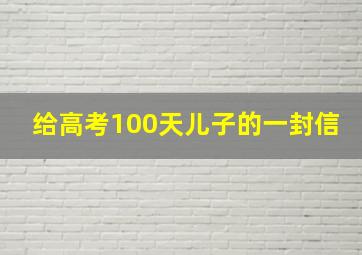 给高考100天儿子的一封信